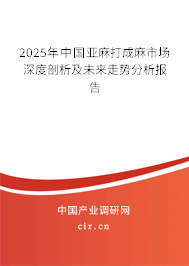 2025年中国亚麻打成麻市场深度剖析及未来走势分析报告

中国产业调研网
cir.cn